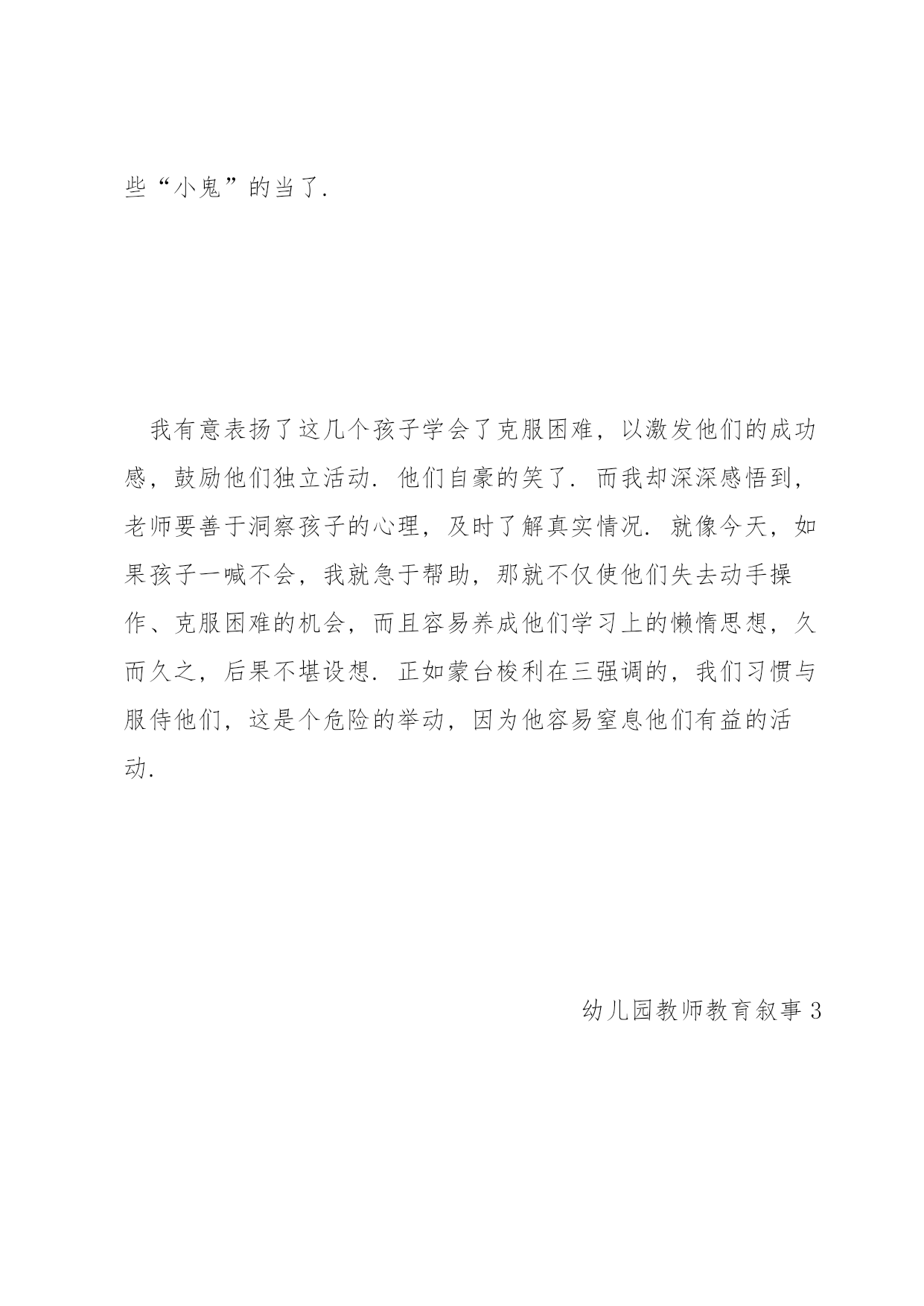 些“小鬼”的当了.

我有意表扬了这几个孩子学会了克服困难，以激发他们的成功感，鼓励他们独立活动. 他们自豪的笑了. 而我却深深感悟到，老师要善于洞察孩子的心理，及时了解真实情况. 就像今天，如果孩子一喊不会，我就急于帮助，那就不仅使他们失去动手操作、克服困难的机会，而且容易养成他们学习上的懒惰思想，久而久之，后果不堪设想. 正如蒙台梭利在三强调的，我们习惯与服侍他们，这是个危险的举动，因为他容易窒息他们有益的活动.

幼儿园教师教育叙事 3